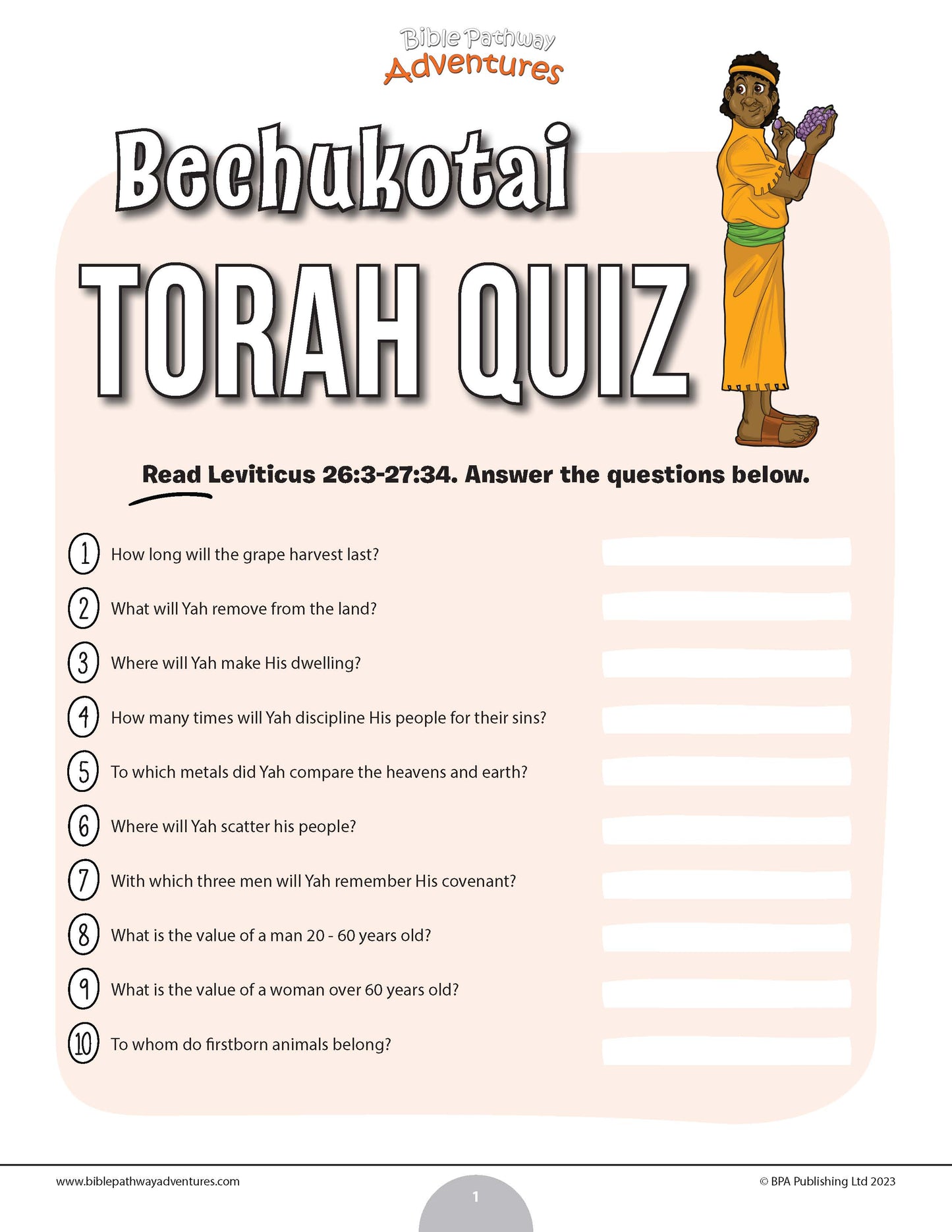 Bible Pathway Adventures

Bechukotai

TORAH QUIZ

Read Leviticus 26:3-27:34. Answer the questions below.

1 How long will the grape harvest last?

2 What will Yah remove from the land?

3 Where will Yah make His dwelling?

4 How many times will Yah discipline His people for their sins?

5 To which metals did Yah compare the heavens and earth?

6 Where will Yah scatter his people?

7 With which three men will Yah remember His covenant?

8 What is the value of a man 20 - 60 years old?

9 What is the value of a woman over 60 years old?

10 To whom do firstborn animals belong?

www.biblepathwayadventures.com

1

© BPA Publishing Ltd 2023